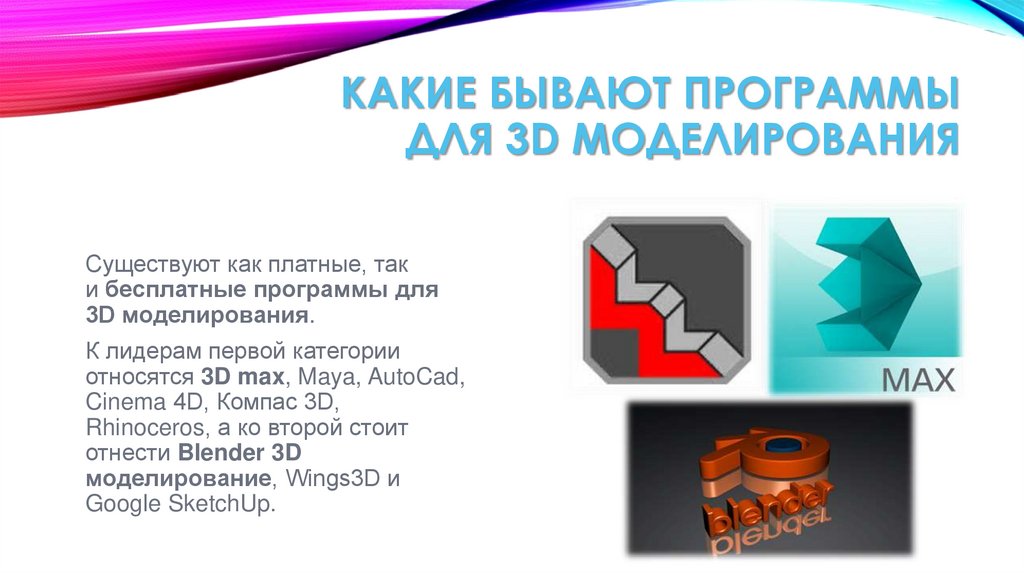 КАКИЕ БЫВАЮТ ПРОГРАММЫ ДЛЯ 3D МОДЕЛИРОВАНИЯ

Существуют как платные, так и бесплатные программы для 3D моделирования.

К лидерам первой категории относятся 3D max, Maya, AutoCad, Cinema 4D, Компас 3D, Rhinoceros, а ко второй стоит отнести Blender 3D моделирование, Wings3D и Google SketchUp.

MAX

blender